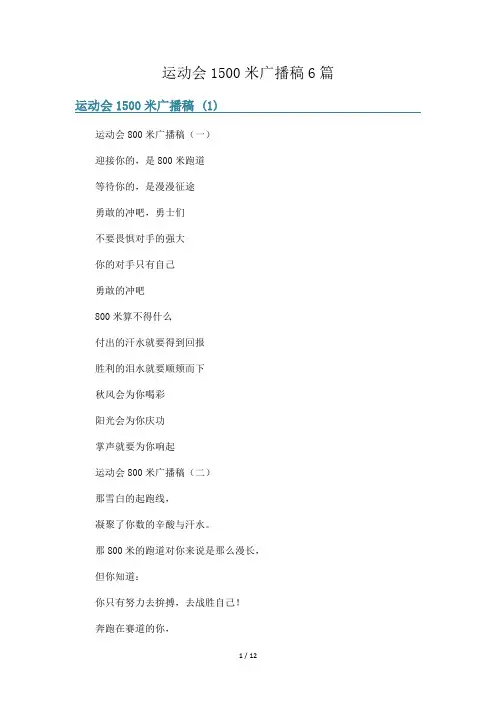 运动会1500米广播稿6篇

运动会1500米广播稿（1）

运动会800米广播稿（一）

迎接你的，是800米跑道

等待你的，是漫漫征途

勇敢的冲吧，勇士们

不要畏惧对手的强大

你的对手只有自己

勇敢的冲吧

800米算不得什么

付出的汗水就要得到回报

胜利的泪水就要顺颊而下

秋风会为你喝彩

阳光会为你庆功

掌声就要为你响起

运动会800米广播稿（二）

那雪白的起跑线，

凝聚了你数的辛酸与汗水。

那800米的跑道对你来说是那么漫长，

但你知道：

你只有努力去拚搏，去战胜自己！

奔跑在赛道的你，

1 / 12